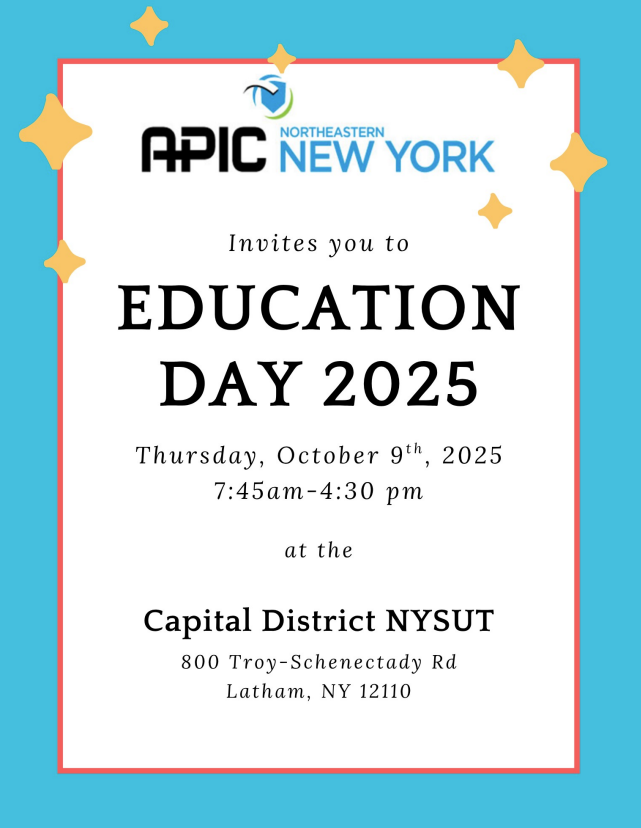 APIC NORTHEASTERN NEW YORK

Invites you to

EDUCATION DAY 2025

Thursday, October 9th, 2025
7:45am-4:30 pm

at the

Capital District NYSUT

800 Troy-Schenectady Rd
Latham, NY 12110